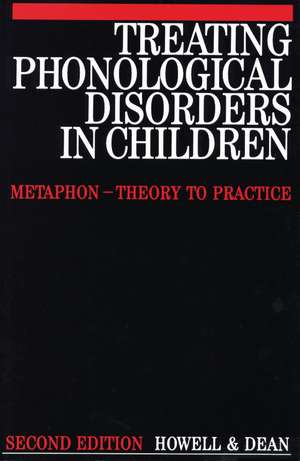 TREATING PHONOLOGICAL DISORDERS IN CHILDREN

METAPHON – THEORY TO PRACTICE

SECOND EDITION HOWELL & DEAN